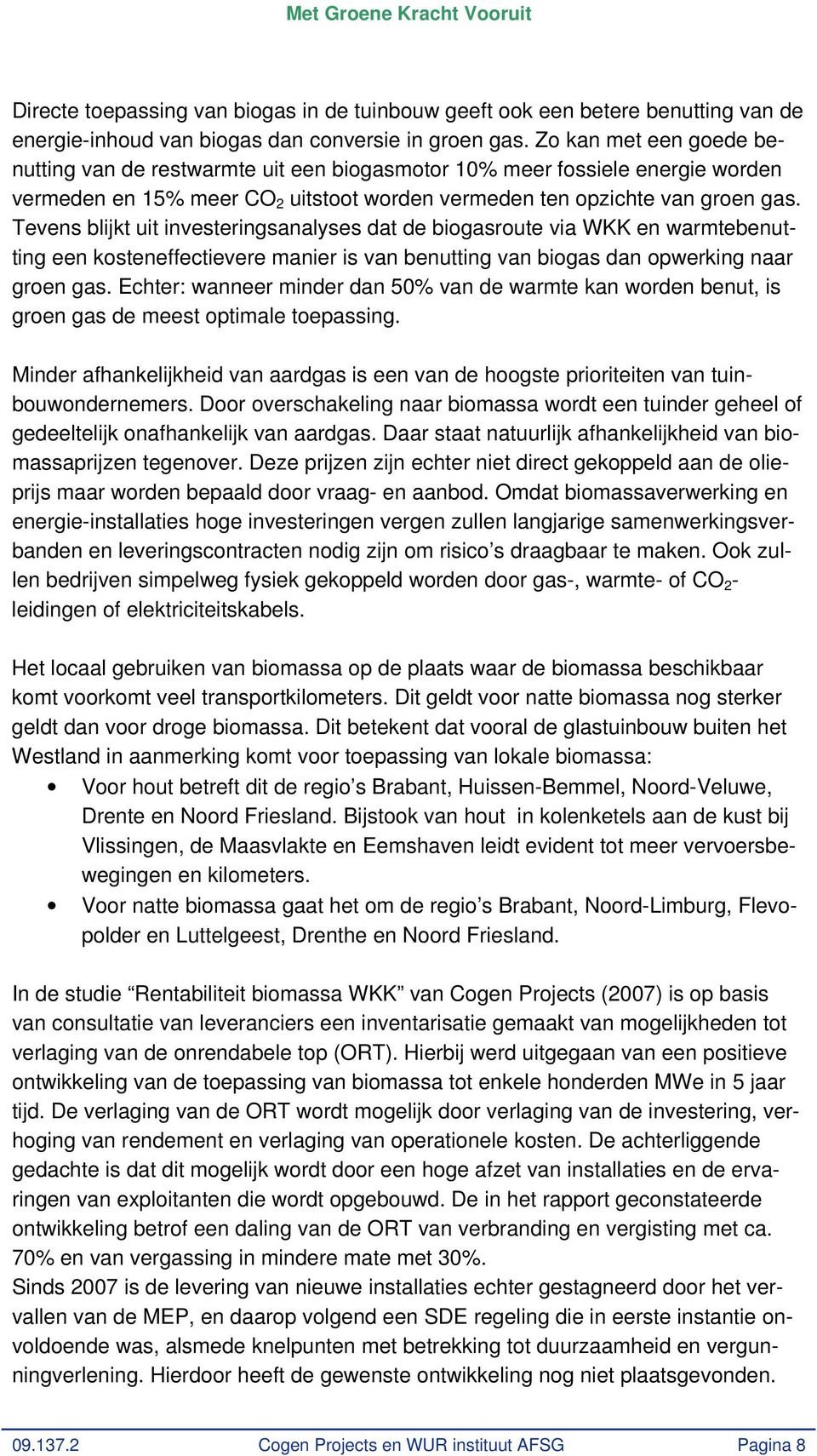 Met Groene Kracht Vooruit

Directe toepassing van biogas in de tuinbouw geeft ook een betere benutting van de energie-inhoud van biogas dan conversie in groen gas. Zo kan met een goede benutting van de restwarmte uit een biogasmotor 10% meer fossiele energie worden vermeden en 15% meer $CO_2$ uitstoot worden vermeden ten opzichte van groen gas. Tevens blijkt uit investeringsanalyses dat de biogasroute via WKK en warmtebenutting een kosteneffectievere manier is van benutting van biogas dan opwerking naar groen gas. Echter: wanneer minder dan 50% van de warmte kan worden benut, is groen gas de meest optimale toepassing.

Minder afhankelijkheid van aardgas is een van de hoogste prioriteiten van tuinbouwondernemers. Door overschakeling naar biomassa wordt een tuinder geheel of gedeeltelijk onafhankelijk van aardgas. Daar staat natuurlijk afhankelijkheid van biomassaprijzen tegenover. Deze prijzen zijn echter niet direct gekoppeld aan de olieprijs maar worden bepaald door vraag- en aanbod. Omdat biomassaverwerking en energie-installaties hoge investeringen vergen zullen langjarige samenwerkingsverbanden en leveringscontracten nodig zijn om risico’s draagbaar te maken. Ook zullen bedrijven simpelweg fysiek gekoppeld worden door gas-, warmte- of $CO_2$-leidingen of elektriciteitskabels.

Het locaal gebruiken van biomassa op de plaats waar de biomassa beschikbaar komt voorkomt veel transportkilometers. Dit geldt voor natte biomassa nog sterker geldt dan voor droge biomassa. Dit betekent dat vooral de glastuinbouw buiten het Westland in aanmerking komt voor toepassing van lokale biomassa:
• Voor hout betreft dit de regio’s Brabant, Huissen-Bemmel, Noord-Veluwe, Drente en Noord Friesland. Bijstook van hout in kolenketels aan de kust bij Vlissingen, de Maasvlakte en Eemshaven leidt evident tot meer vervoersbewegingen en kilometers.
• Voor natte biomassa gaat het om de regio’s Brabant, Noord-Limburg, Flevopolder en Luttelgeest, Drenthe en Noord Friesland.

In de studie “Rentabiliteit biomassa WKK” van Cogen Projects (2007) is op basis van consultatie van leveranciers een inventarisatie gemaakt van mogelijkheden tot verlaging van de onrendabele top (ORT). Hierbij werd uitgegaan van een positieve ontwikkeling van de toepassing van biomassa tot enkele honderden MWe in 5 jaar tijd. De verlaging van de ORT wordt mogelijk door verlaging van de investering, verhoging van rendement en verlaging van operationele kosten. De achterliggende gedachte is dat dit mogelijk wordt door een hoge afzet van installaties en de ervaringen van exploitanten die wordt opgebouwd. De in het rapport geconstateerde ontwikkeling betrof een daling van de ORT van verbranding en vergisting met ca. 70% en van vergassing in mindere mate met 30%.
Sinds 2007 is de levering van nieuwe installaties echter gestagneerd door het vervallen van de MEP, en daarop volgend een SDE regeling die in eerste instantie onvoldoende was, alsmede knelpunten met betrekking tot duurzaamheid en vergunningverlening. Hierdoor heeft de gewenste ontwikkeling nog niet plaatsgevonden.

09.137.2 Cogen Projects en WUR instituut AFSG Pagina 8